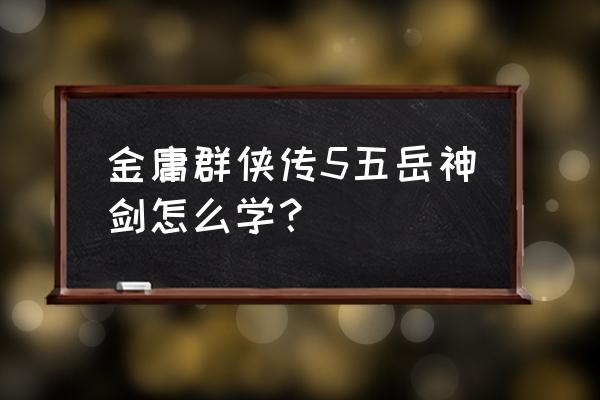 金庸群侠传5五岳神剑怎么学？